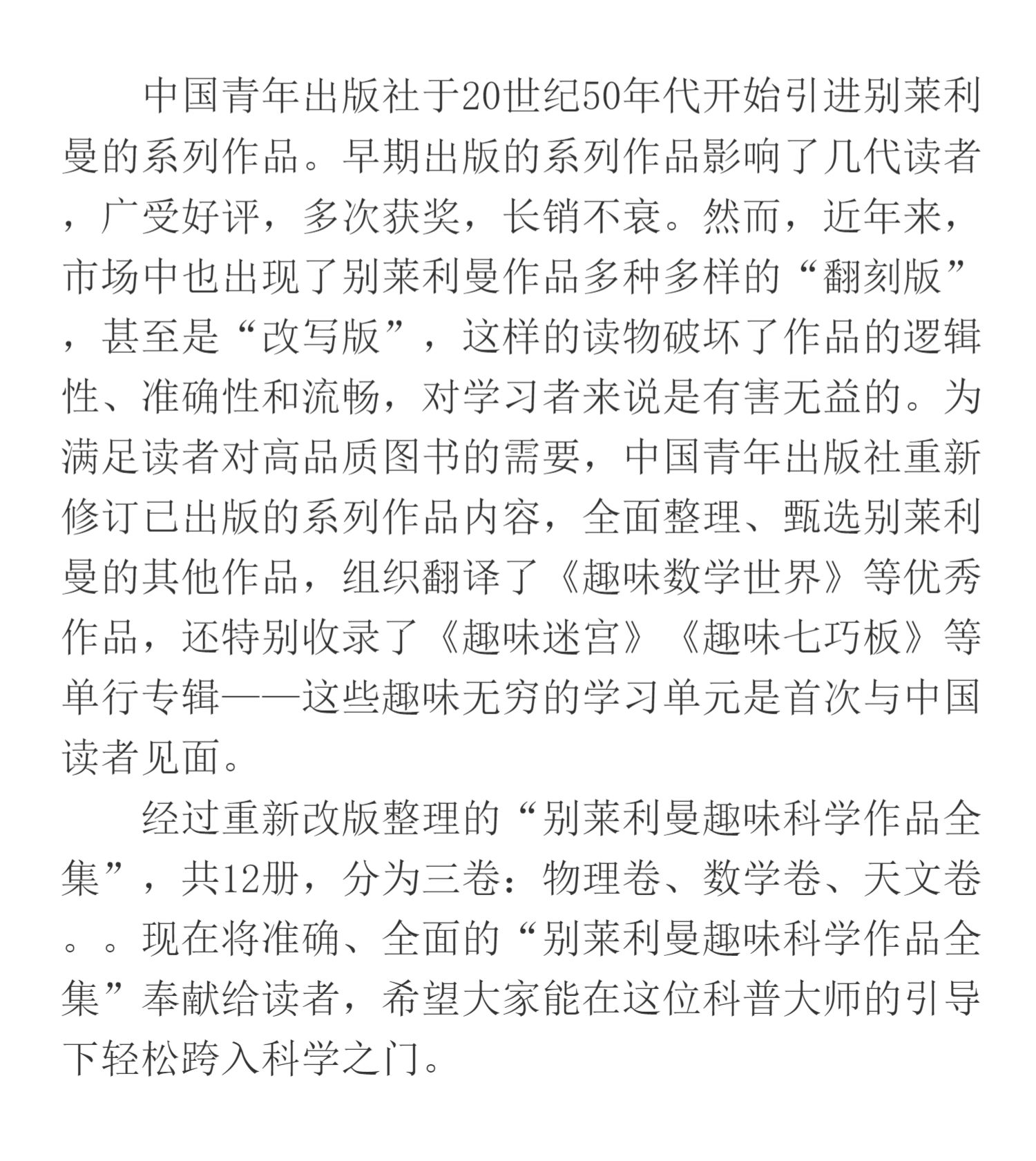 中国青年出版社于20世纪50年代开始引进别莱利曼的系列作品。早期出版的系列作品影响了几代读者，广受好评，多次获奖，长销不衰。然而，近年来，市场中也出现了别莱利曼作品多种多样的“翻刻版”，甚至是“改写版”，这样的读物破坏了作品的逻辑性、准确性和流畅，对学习者来说是有害无益的。为满足读者对高品质图书的需要，中国青年出版社重新修订已出版的系列作品内容，全面整理、甄选别莱利曼的其他作品，组织翻译了《趣味数学世界》等优秀作品，还特别收录了《趣味迷宫》《趣味七巧板》等单行专辑——这些趣味无穷的学习单元是首次与中国读者见面。

经过重新改版整理的“别莱利曼趣味科学作品全集”，共12册，分为三卷：物理卷、数学卷、天文卷。。现在将准确、全面的“别莱利曼趣味科学作品全集”奉献给读者，希望大家能在这位科普大师的引导下轻松跨入科学之门。